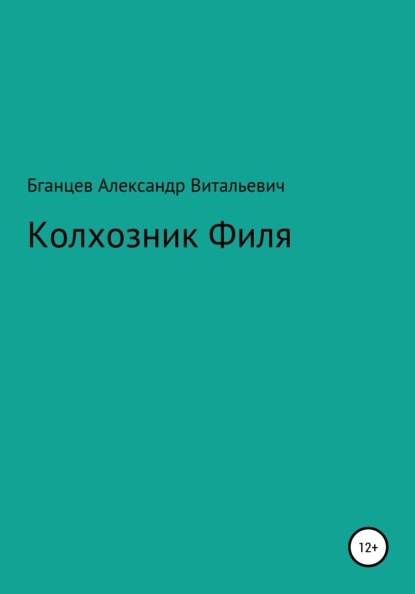 Бганцев Александр Витальевич

Колхозник Филя

12+